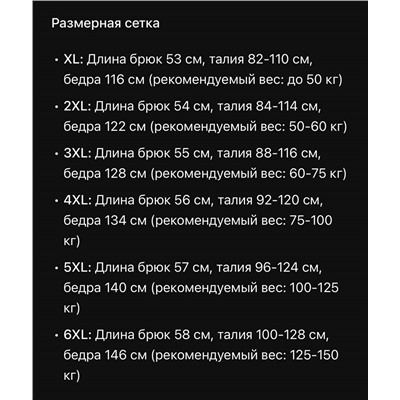 Размерная сетка

• XL: Длина брюк 53 см, талия 82-110 см, бедра 116 см (рекомендуемый вес: до 50 кг)

• 2XL: Длина брюк 54 см, талия 84-114 см, бедра 122 см (рекомендуемый вес: 50-60 кг)

• 3XL: Длина брюк 55 см, талия 88-116 см, бедра 128 см (рекомендуемый вес: 60-75 кг)

• 4XL: Длина брюк 56 см, талия 92-120 см, бедра 134 см (рекомендуемый вес: 75-100 кг)

• 5XL: Длина брюк 57 см, талия 96-124 см, бедра 140 см (рекомендуемый вес: 100-125 кг)

• 6XL: Длина брюк 58 см, талия 100-128 см, бедра 146 см (рекомендуемый вес: 125-150 кг)